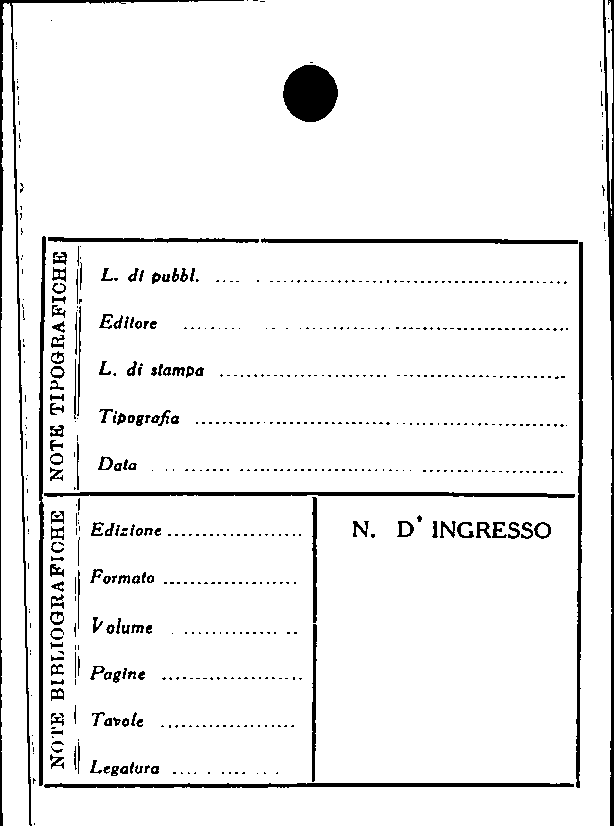 NOTE TIPOGRAFICHE

L. di pubbl. ____

Editore ____

L. di stampa ____

Tipografia ____

Data ____

NOTE BIBLIOGRAFICHE

Edizione ____

Formato ____

Volume ____

Pagine ____

Tavole ____

Legatura ____

N. D' INGRESSO